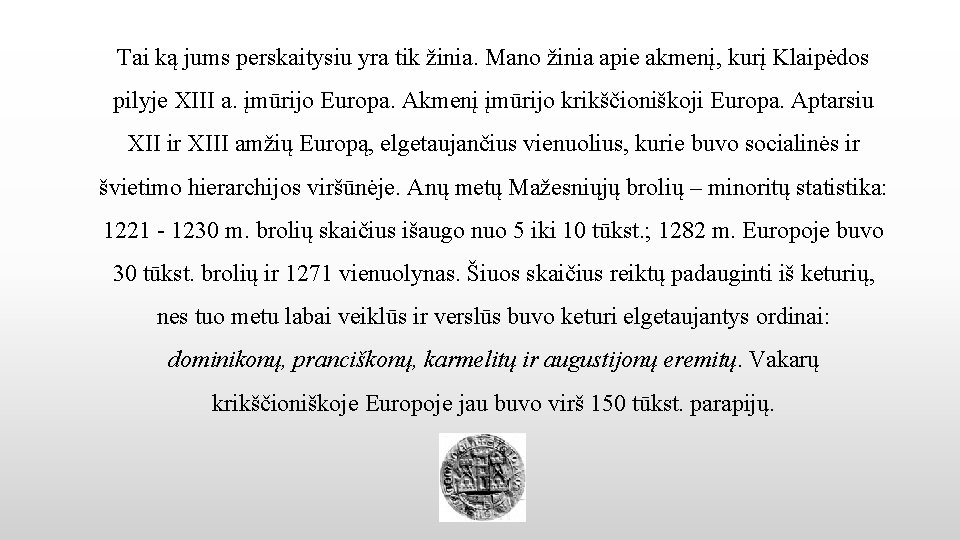 Tai ką jums perskaitysiu yra tik žinia. Mano žinia apie akmenį, kurį Klaipėdos pilyje XIII a. įmūrijo Europa. Akmenį įmūrijo krikščioniškoji Europa. Aptarsiu XII ir XIII amžių Europą, elgetaujančius vienuolius, kurie buvo socialinės ir švietimo hierarchijos viršūnėje. Anų metų Mažesniųjų brolių – minoritų statistika: 1221 - 1230 m. brolių skaičius išaugo nuo 5 iki 10 tūkst.; 1282 m. Europoje buvo 30 tūkst. brolių ir 1271 vienuolynas. Šiuos skaičius reiktų padauginti iš keturių, nes tuo metu labai veiklūs ir verslūs buvo keturi elgetaujantys ordinai: dominikonų, pranciškonų, karmelitų ir augustijonų eremitų. Vakarų krikščioniškoje Europoje jau buvo virš 150 tūkst. parapijų.